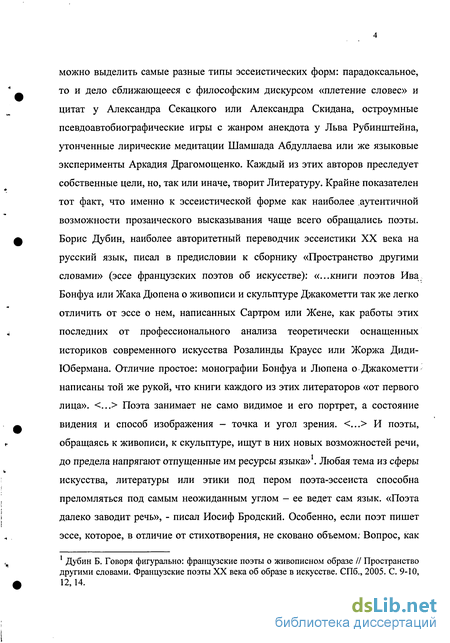 4

можно выделить самые разные типы эссеистических форм: парадоксальное, то и дело сближающееся с философским дискурсом «плетение словес» и цитат у Александра Секацкого или Александра Скидана, остроумные псевдоавтобиографические игры с жанром анекдота у Льва Рубинштейна, утонченные лирические медитации Шамшада Абдуллаева или же языковые эксперименты Аркадия Драгомощенко. Каждый из этих авторов преследует собственные цели, но, так или иначе, творит Литературу. Крайне показателен тот факт, что именно к эссеистической форме как наиболее аутентичной возможности прозаического высказывания чаще всего обращались поэты. Борис Дубин, наиболее авторитетный переводчик эссеистики XX века на русский язык, писал в предисловии к сборнику «Пространство другими словами» (эссе французских поэтов об искусстве): «...книги поэтов Ива Бонфуа или Жака Дюпена о живописи и скульптуре Джакометти так же легко отличить от эссе о нем, написанных Сартром или Жене, как работы этих последних от профессионального анализа теоретически оснащенных историков современного искусства Розалинды Краусс или Жоржа Диди-Юбермана. Отличие простое: монографии Бонфуа и Дюпена о Джакометти написаны той же рукой, что книги каждого из этих литераторов «от первого лица». <...> Поэта занимает не само видимое и его портрет, а состояние видения и способ изображения – точка и угол зрения. <...> И поэты, обращаясь к живописи, к скульптуре, ищут в них новых возможностей речи, до предела напрягают отпущенные им ресурсы языка»$^1$. Любая тема из сферы искусства, литературы или этики под пером поэта-эссеиста способна преломляться под самым неожиданным углом – ее ведет сам язык. «Поэта далеко заводит речь», - писал Иосиф Бродский. Особенно, если поэт пишет эссе, которое, в отличие от стихотворения, не сковано объемом. Вопрос, как

$^1$ Дубин Б. Говоря фигурально: французские поэты о живописном образе // Пространство другими словами. Французские поэты XX века об образе в искусстве. СПб., 2005. С. 9-10, 12, 14.

dsLib.net
библиотека диссертаций